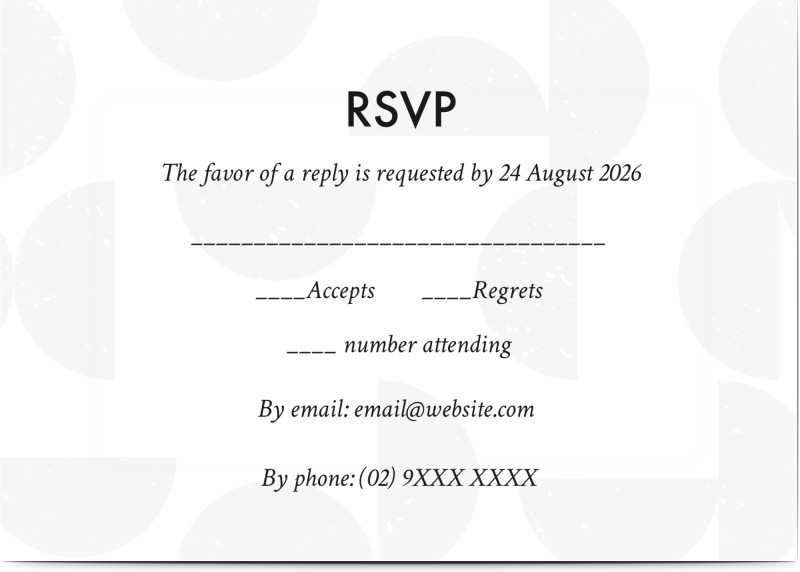 RSVP

The favor of a reply is requested by 24 August 2026

____

____Accepts ____Regrets

____ number attending

By email: email@website.com

By phone: (02) 9XXX XXXX